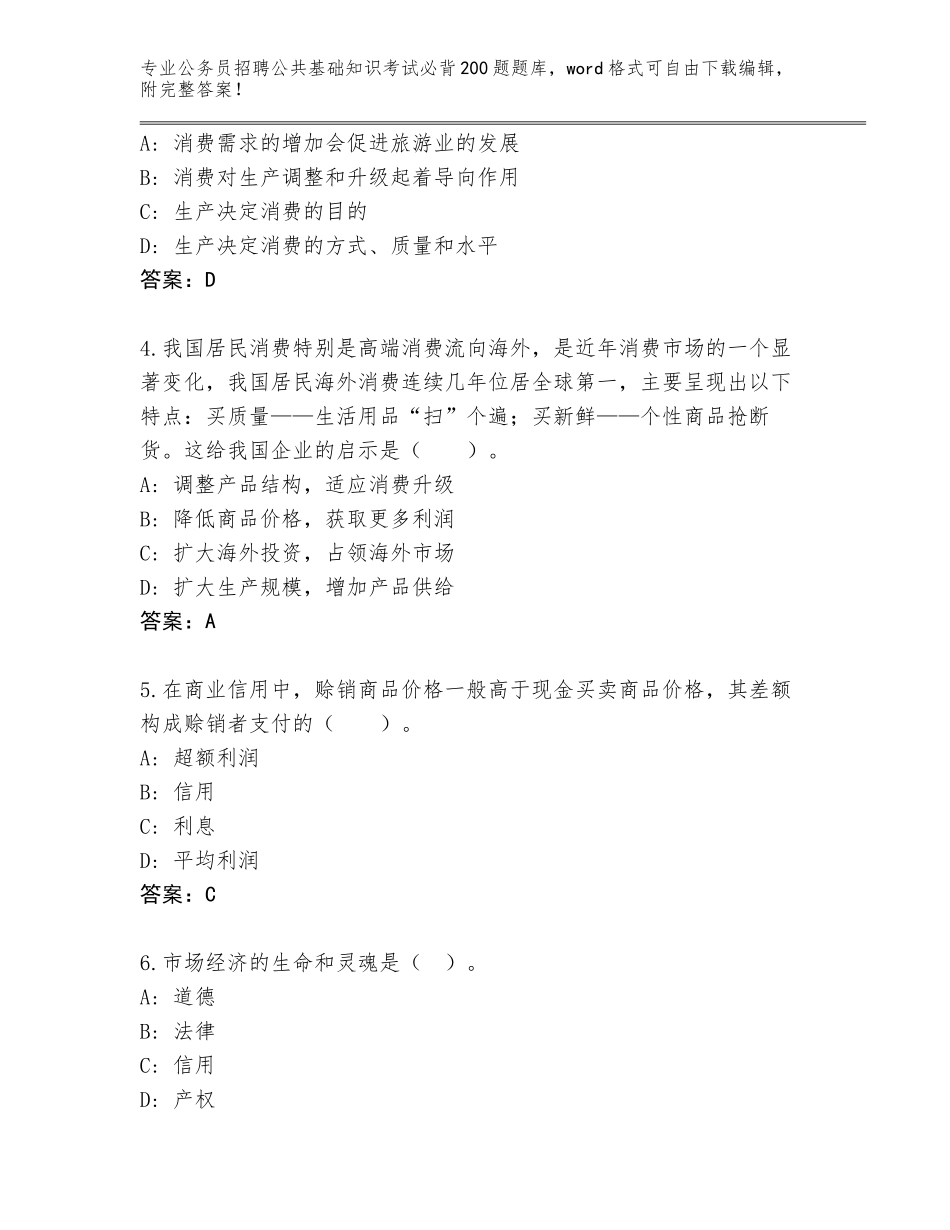 专业公务员招聘公共基础知识考试必背200题题库，word格式可自由下载编辑，附完整答案！

A：消费需求的增加会促进旅游业的发展
B：消费对生产调整和升级起着导向作用
C：生产决定消费的目的
D：生产决定消费的方式、质量和水平
答案：D

4.我国居民消费特别是高端消费流向海外，是近年消费市场的一个显著变化，我国居民海外消费连续几年位居全球第一，主要呈现出以下特点：买质量——生活用品“扫”个遍；买新鲜——个性商品抢断货。这给我国企业的启示是（　　）。
A：调整产品结构，适应消费升级
B：降低商品价格，获取更多利润
C：扩大海外投资，占领海外市场
D：扩大生产规模，增加产品供给
答案：A

5.在商业信用中，赊销商品价格一般高于现金买卖商品价格，其差额构成赊销者支付的（　　）。
A：超额利润
B：信用
C：利息
D：平均利润
答案：C

6.市场经济的生命和灵魂是（　）。
A：道德
B：法律
C：信用
D：产权